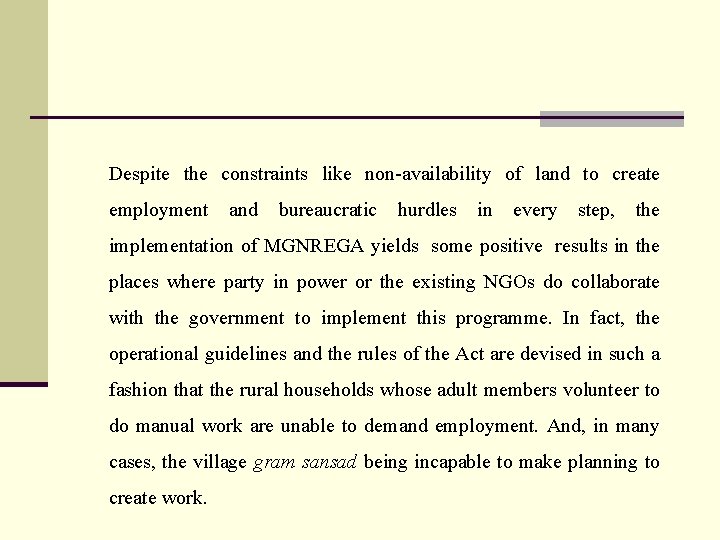 Despite the constraints like non-availability of land to create employment and bureaucratic hurdles in every step, the implementation of MGNREGA yields some positive results in the places where party in power or the existing NGOs do collaborate with the government to implement this programme. In fact, the operational guidelines and the rules of the Act are devised in such a fashion that the rural households whose adult members volunteer to do manual work are unable to demand employment. And, in many cases, the village gram sansad being incapable to make planning to create work.